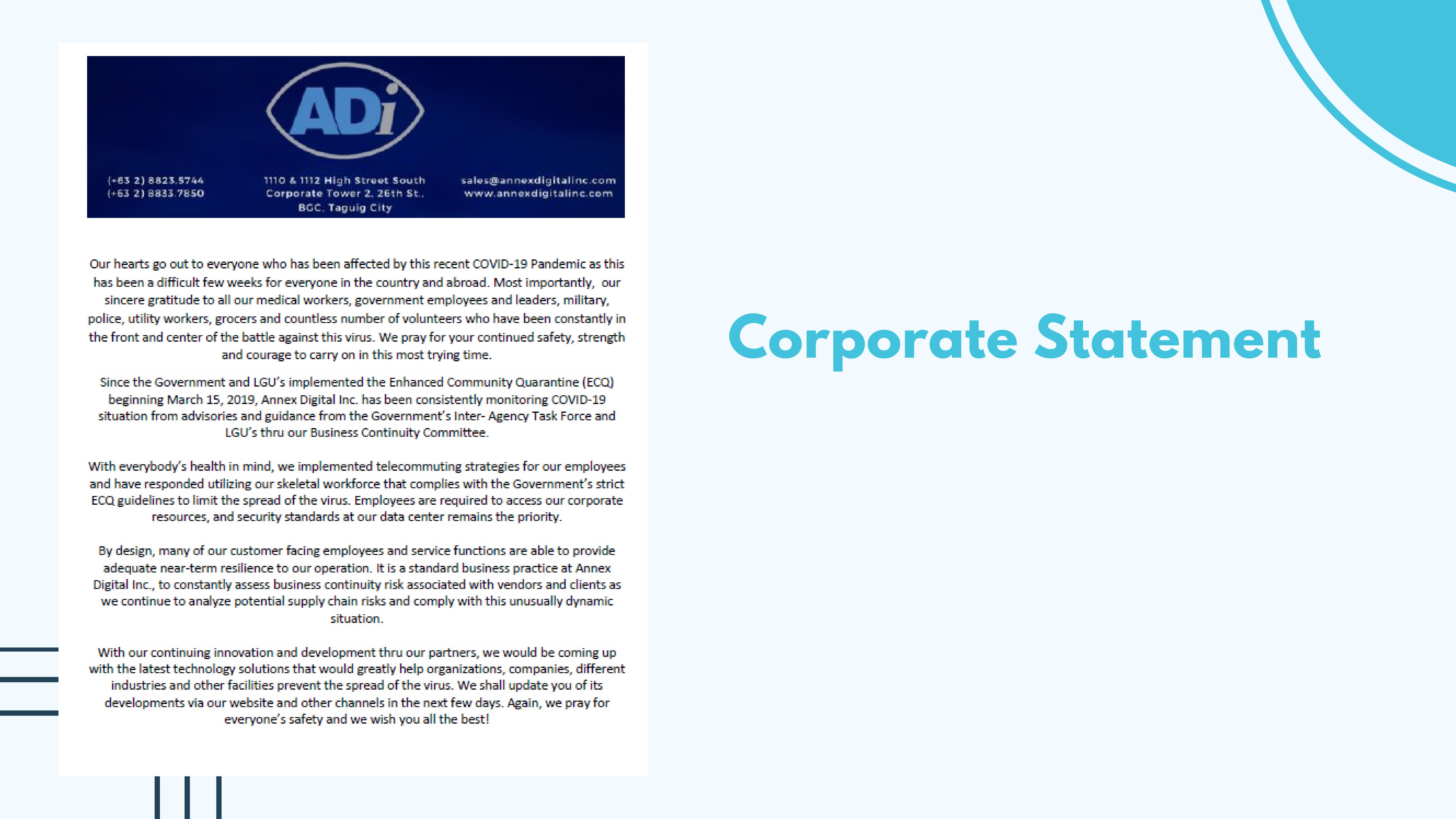 ADi

(+63 2) 8823.5744
(+63 2) 8833.7850

1110 & 1112 High Street South
Corporate Tower 2, 26th St.,
BGC, Taguig City

sales@annexdigitalinc.com
www.annexdigitalinc.com

Our hearts go out to everyone who has been affected by this recent COVID-19 Pandemic as this has been a difficult few weeks for everyone in the country and abroad. Most importantly, our sincere gratitude to all our medical workers, government employees and leaders, military, police, utility workers, grocers and countless number of volunteers who have been constantly in the front and center of the battle against this virus. We pray for your continued safety, strength and courage to carry on in this most trying time.

Since the Government and LGU's implemented the Enhanced Community Quarantine (ECQ) beginning March 15, 2019, Annex Digital Inc. has been consistently monitoring COVID-19 situation from advisories and guidance from the Government's Inter- Agency Task Force and LGU's thru our Business Continuity Committee.

With everybody's health in mind, we implemented telecommuting strategies for our employees and have responded utilizing our skeletal workforce that complies with the Government's strict ECQ guidelines to limit the spread of the virus. Employees are required to access our corporate resources, and security standards at our data center remains the priority.

By design, many of our customer facing employees and service functions are able to provide adequate near-term resilience to our operation. It is a standard business practice at Annex Digital Inc., to constantly assess business continuity risk associated with vendors and clients as we continue to analyze potential supply chain risks and comply with this unusually dynamic situation.

With our continuing innovation and development thru our partners, we would be coming up with the latest technology solutions that would greatly help organizations, companies, different industries and other facilities prevent the spread of the virus. We shall update you of its developments via our website and other channels in the next few days. Again, we pray for everyone's safety and we wish you all the best!

Corporate Statement